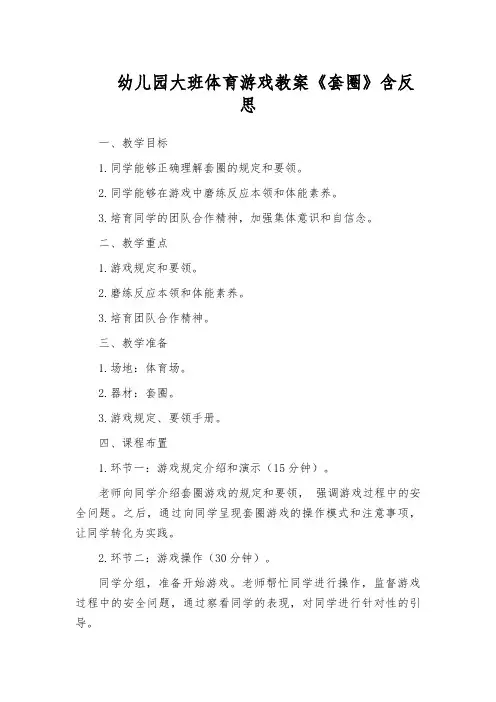 幼儿园大班体育游戏教案《套圈》含反思

一、教学目标

1. 同学能够正确理解套圈的规定和要领。

2. 同学能够在游戏中磨练反应本领和体能素养。

3. 培育同学的团队合作精神，加强集体意识和自信念。

二、教学重点

1. 游戏规定和要领。

2. 磨练反应本领和体能素养。

3. 培育团队合作精神。

三、教学准备

1. 场地：体育场。

2. 器材：套圈。

3. 游戏规定、要领手册。

四、课程布置

1. 环节一：游戏规定介绍和演示（15 分钟）。

老师向同学介绍套圈游戏的规定和要领，强调游戏过程中的安全问题。之后，通过向同学呈现套圈游戏的操作模式和注意事项，让同学转化为实践。

2. 环节二：游戏操作（30 分钟）。

同学分组，准备开始游戏。老师帮忙同学进行操作，监督游戏过程中的安全问题，通过察看同学的表现，对同学进行针对性的引导。